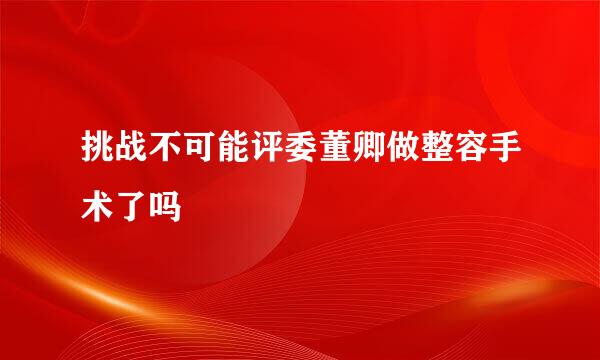 挑战不可能评委董卿做整容手术了吗